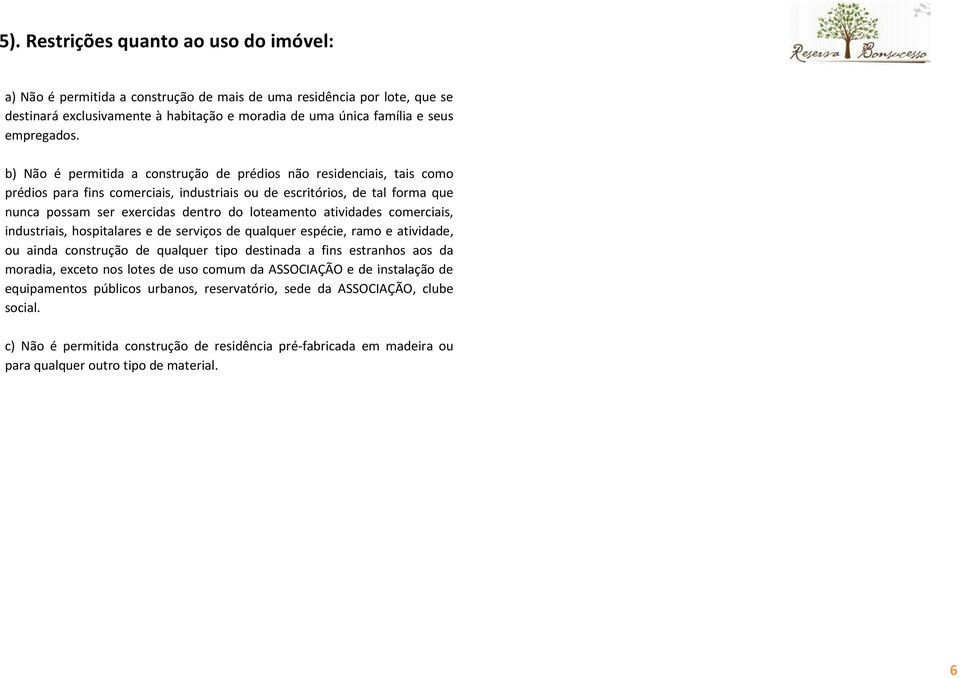 5). Restrições quanto ao uso do imóvel:

Reserva Bonsucesso

a) Não é permitida a construção de mais de uma residência por lote, que se destinará exclusivamente à habitação e moradia de uma única família e seus empregados.

b) Não é permitida a construção de prédios não residenciais, tais como prédios para fins comerciais, industriais ou de escritórios, de tal forma que nunca possam ser exercidas dentro do loteamento atividades comerciais, industriais, hospitalares e de serviços de qualquer espécie, ramo e atividade, ou ainda construção de qualquer tipo destinada a fins estranhos aos da moradia, exceto nos lotes de uso comum da ASSOCIAÇÃO e de instalação de equipamentos públicos urbanos, reservatório, sede da ASSOCIAÇÃO, clube social.

c) Não é permitida construção de residência pré-fabricada em madeira ou para qualquer outro tipo de material.

6